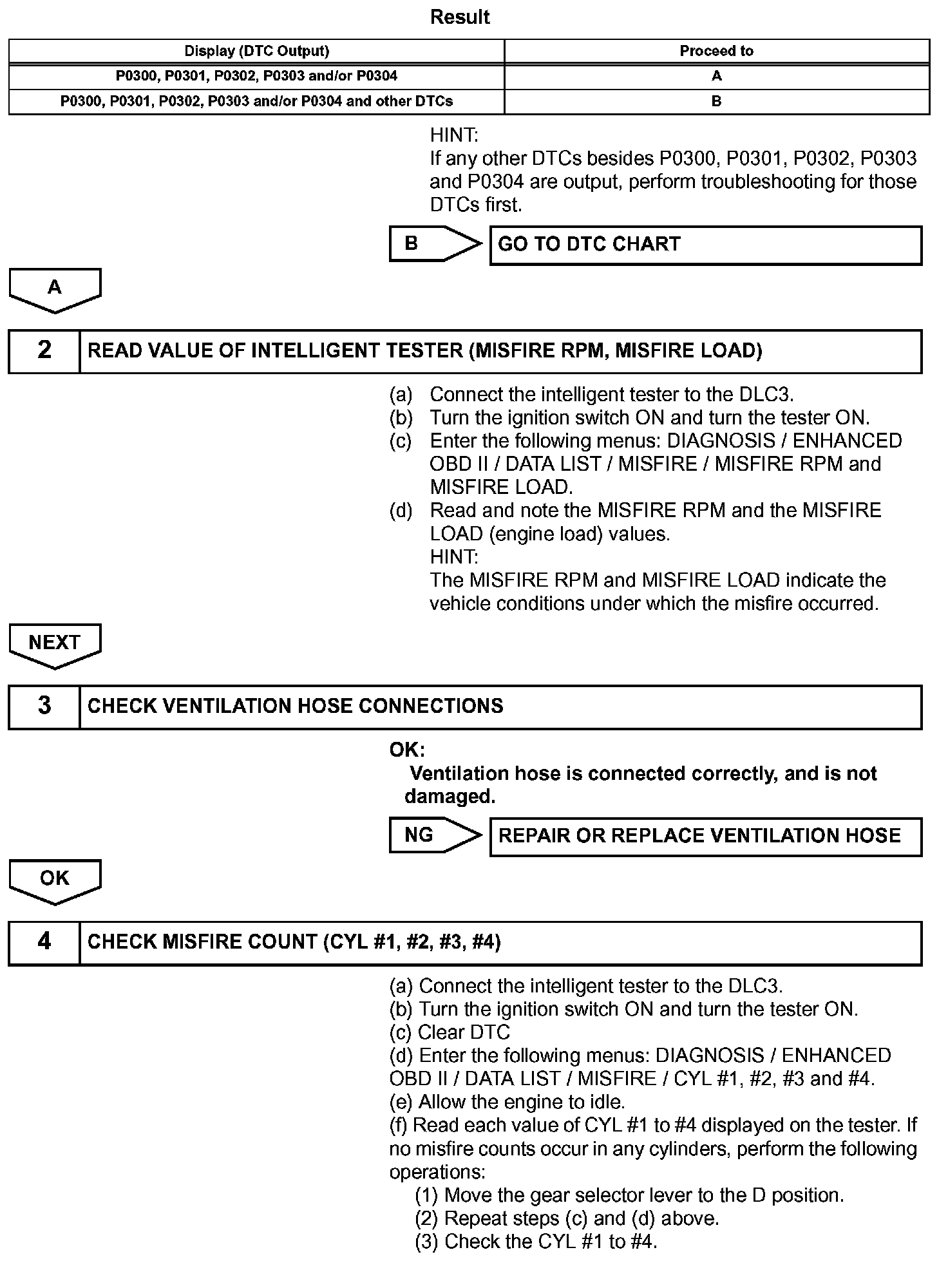 Result

| Display (DTC Output) | Proceed to |
|---|---|
| P0300, P0301, P0302, P0303 and/or P0304 | A |
| P0300, P0301, P0302, P0303 and/or P0304 and other DTCs | B |

HINT:
If any other DTCs besides P0300, P0301, P0302, P0303 and P0304 are output, perform troubleshooting for those DTCs first.

B

GO TO DTC CHART

A

2

READ VALUE OF INTELLIGENT TESTER (MISFIRE RPM, MISFIRE LOAD)

(a) Connect the intelligent tester to the DLC3.
(b) Turn the ignition switch ON and turn the tester ON.
(c) Enter the following menus: DIAGNOSIS / ENHANCED OBD II / DATA LIST / MISFIRE / MISFIRE RPM and MISFIRE LOAD.
(d) Read and note the MISFIRE RPM and the MISFIRE LOAD (engine load) values.
HINT:
The MISFIRE RPM and MISFIRE LOAD indicate the vehicle conditions under which the misfire occurred.

NEXT

3

CHECK VENTILATION HOSE CONNECTIONS

OK:
Ventilation hose is connected correctly, and is not damaged.

NG

REPAIR OR REPLACE VENTILATION HOSE

OK

4

CHECK MISFIRE COUNT (CYL #1, #2, #3, #4)

(a) Connect the intelligent tester to the DLC3.
(b) Turn the ignition switch ON and turn the tester ON.
(c) Clear DTC
(d) Enter the following menus: DIAGNOSIS / ENHANCED OBD II / DATA LIST / MISFIRE / CYL #1, #2, #3 and #4.
(e) Allow the engine to idle.
(f) Read each value of CYL #1 to #4 displayed on the tester. If no misfire counts occur in any cylinders, perform the following operations:
(1) Move the gear selector lever to the D position.
(2) Repeat steps (c) and (d) above.
(3) Check the CYL #1 to #4.